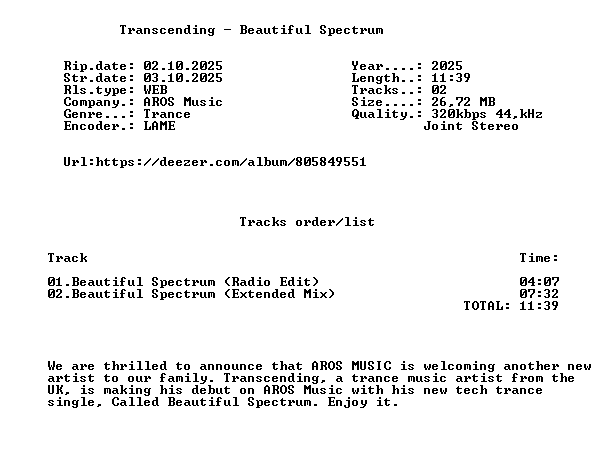 Transcending - Beautiful Spectrum

Rip.date: 02.10.2025
Str.date: 03.10.2025
Rls.type: WEB
Company.: AROS Music
Genre...: Trance
Encoder.: LAME

Year....: 2025
Length..: 11:39
Tracks..: 02
Size....: 26,72 MB
Quality.: 320kbps 44,kHz
Joint Stereo

Url:https://deezer.com/album/805849551

Tracks order/list

| Track | Time: |
|---|---|
| 01.Beautiful Spectrum (Radio Edit) | 04:07 |
| 02.Beautiful Spectrum (Extended Mix) | 07:32 |
| | TOTAL: 11:39 |

We are thrilled to announce that AROS MUSIC is welcoming another new artist to our family. Transcending, a trance music artist from the UK, is making his debut on AROS Music with his new tech trance single, Called Beautiful Spectrum. Enjoy it.